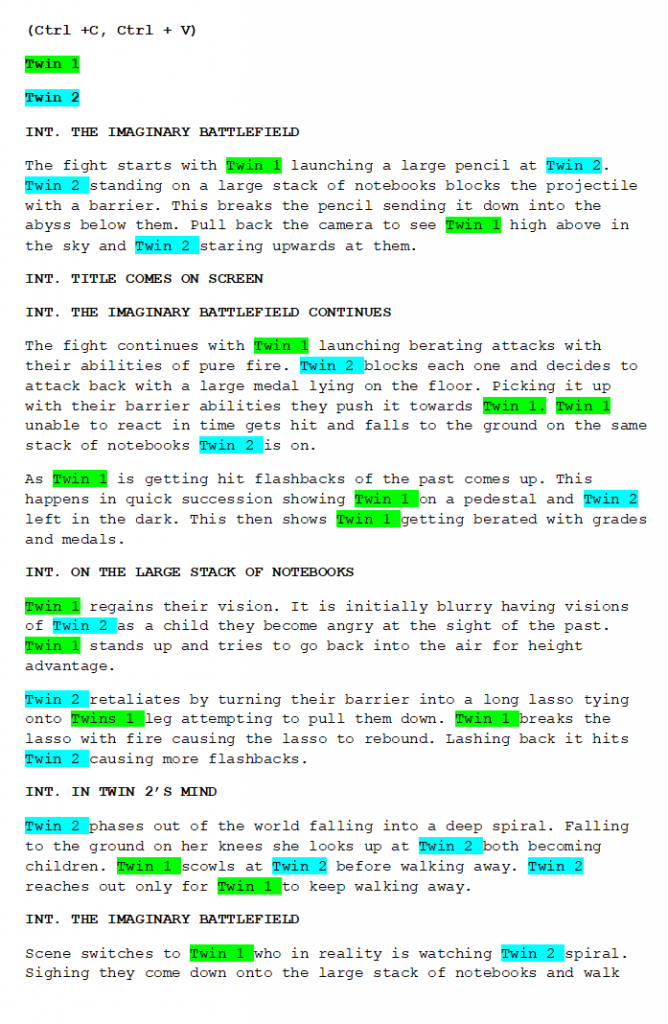 (Ctrl +C, Ctrl + V)

Twin 1

Twin 2

INT. THE IMAGINARY BATTLEFIELD

The fight starts with Twin 1 launching a large pencil at Twin 2. Twin 2 standing on a large stack of notebooks blocks the projectile with a barrier. This breaks the pencil sending it down into the abyss below them. Pull back the camera to see Twin 1 high above in the sky and Twin 2 staring upwards at them.

INT. TITLE COMES ON SCREEN

INT. THE IMAGINARY BATTLEFIELD CONTINUES

The fight continues with Twin 1 launching berating attacks with their abilities of pure fire. Twin 2 blocks each one and decides to attack back with a large medal lying on the floor. Picking it up with their barrier abilities they push it towards Twin 1. Twin 1 unable to react in time gets hit and falls to the ground on the same stack of notebooks Twin 2 is on.

As Twin 1 is getting hit flashbacks of the past comes up. This happens in quick succession showing Twin 1 on a pedestal and Twin 2 left in the dark. This then shows Twin 1 getting berated with grades and medals.

INT. ON THE LARGE STACK OF NOTEBOOKS

Twin 1 regains their vision. It is initially blurry having visions of Twin 2 as a child they become angry at the sight of the past. Twin 1 stands up and tries to go back into the air for height advantage.

Twin 2 retaliates by turning their barrier into a long lasso tying onto Twins 1 leg attempting to pull them down. Twin 1 breaks the lasso with fire causing the lasso to rebound. Lashing back it hits Twin 2 causing more flashbacks.

INT. IN TWIN 2'S MIND

Twin 2 phases out of the world falling into a deep spiral. Falling to the ground on her knees she looks up at Twin 2 both becoming children. Twin 1 scowls at Twin 2 before walking away. Twin 2 reaches out only for Twin 1 to keep walking away.

INT. THE IMAGINARY BATTLEFIELD

Scene switches to Twin 1 who in reality is watching Twin 2 spiral. Sighing they come down onto the large stack of notebooks and walk